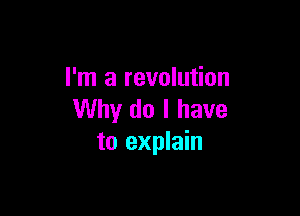 I'm a revolution
Why do I have
to explain